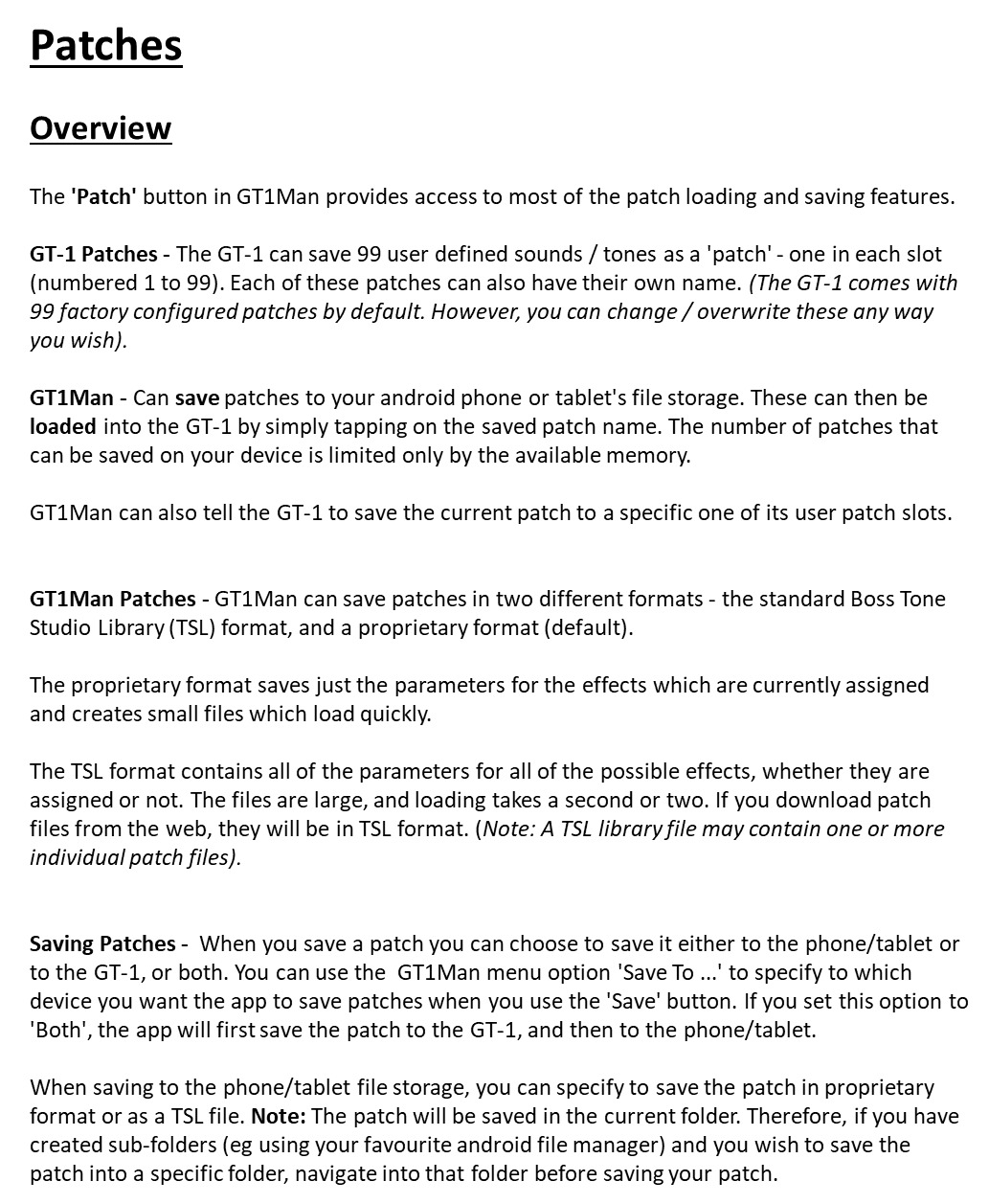 Patches

Overview

The 'Patch' button in GT1Man provides access to most of the patch loading and saving features.

GT-1 Patches - The GT-1 can save 99 user defined sounds / tones as a 'patch' - one in each slot (numbered 1 to 99). Each of these patches can also have their own name. (The GT-1 comes with 99 factory configured patches by default. However, you can change / overwrite these any way you wish).

GT1Man - Can save patches to your android phone or tablet's file storage. These can then be loaded into the GT-1 by simply tapping on the saved patch name. The number of patches that can be saved on your device is limited only by the available memory.

GT1Man can also tell the GT-1 to save the current patch to a specific one of its user patch slots.

GT1Man Patches - GT1Man can save patches in two different formats - the standard Boss Tone Studio Library (TSL) format, and a proprietary format (default).

The proprietary format saves just the parameters for the effects which are currently assigned and creates small files which load quickly.

The TSL format contains all of the parameters for all of the possible effects, whether they are assigned or not. The files are large, and loading takes a second or two. If you download patch files from the web, they will be in TSL format. (Note: A TSL library file may contain one or more individual patch files).

Saving Patches - When you save a patch you can choose to save it either to the phone/tablet or to the GT-1, or both. You can use the GT1Man menu option 'Save To ...' to specify to which device you want the app to save patches when you use the 'Save' button. If you set this option to 'Both', the app will first save the patch to the GT-1, and then to the phone/tablet.

When saving to the phone/tablet file storage, you can specify to save the patch in proprietary format or as a TSL file. Note: The patch will be saved in the current folder. Therefore, if you have created sub-folders (eg using your favourite android file manager) and you wish to save the patch into a specific folder, navigate into that folder before saving your patch.